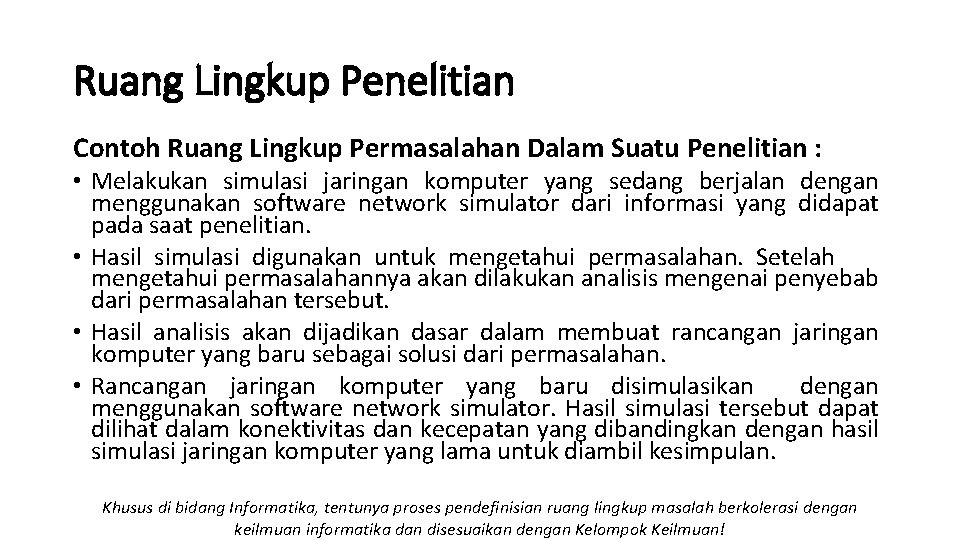 Ruang Lingkup Penelitian

Contoh Ruang Lingkup Permasalahan Dalam Suatu Penelitian :

• Melakukan simulasi jaringan komputer yang sedang berjalan dengan menggunakan software network simulator dari informasi yang didapat pada saat penelitian.
• Hasil simulasi digunakan untuk mengetahui permasalahan. Setelah mengetahui permasalahannya akan dilakukan analisis mengenai penyebab dari permasalahan tersebut.
• Hasil analisis akan dijadikan dasar dalam membuat rancangan jaringan komputer yang baru sebagai solusi dari permasalahan.
• Rancangan jaringan komputer yang baru disimulasikan dengan menggunakan software network simulator. Hasil simulasi tersebut dapat dilihat dalam konektivitas dan kecepatan yang dibandingkan dengan hasil simulasi jaringan komputer yang lama untuk diambil kesimpulan.

Khusus di bidang Informatika, tentunya proses pendefinisian ruang lingkup masalah berkolerasi dengan keilmuan informatika dan disesuaikan dengan Kelompok Keilmuan!